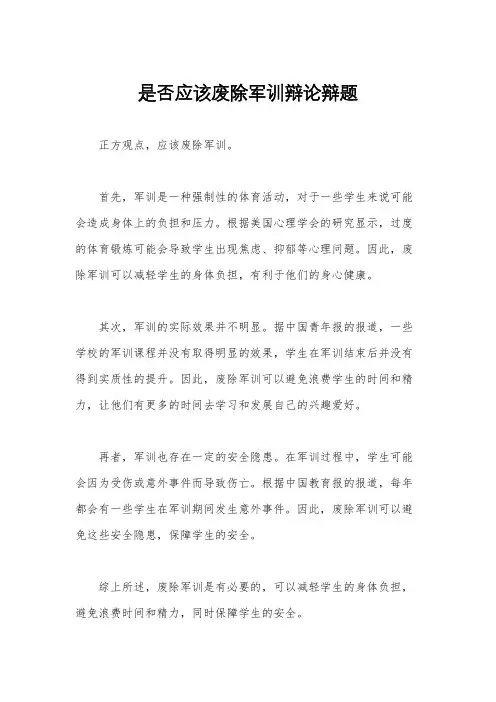 是否应该废除军训辩论辩题

正方观点，应该废除军训。

首先，军训是一种强制性的体育活动，对于一些学生来说可能会造成身体上的负担和压力。根据美国心理学会的研究显示，过度的体育锻炼可能会导致学生出现焦虑、抑郁等心理问题。因此，废除军训可以减轻学生的身体负担，有利于他们的身心健康。

其次，军训的实际效果并不明显。据中国青年报的报道，一些学校的军训课程并没有取得明显的效果，学生在军训结束后并没有得到实质性的提升。因此，废除军训可以避免浪费学生的时间和精力，让他们有更多的时间去学习和发展自己的兴趣爱好。

再者，军训也存在一定的安全隐患。在军训过程中，学生可能会因为受伤或意外事件而导致伤亡。根据中国教育报的报道，每年都会有一些学生在军训期间发生意外事件。因此，废除军训可以避免这些安全隐患，保障学生的安全。

综上所述，废除军训是有必要的，可以减轻学生的身体负担，避免浪费时间和精力，同时保障学生的安全。